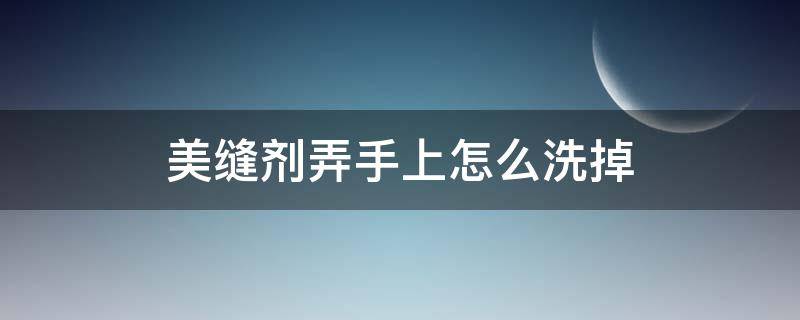 美缝剂弄手上怎么洗掉